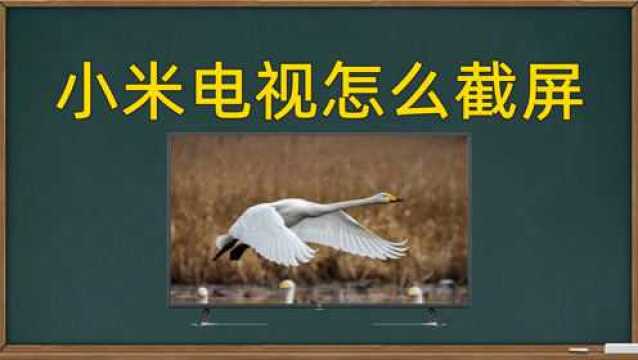 小米电视怎么截屏